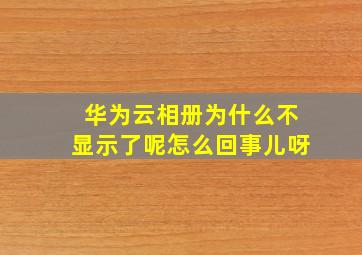 华为云相册为什么不显示了呢怎么回事儿呀